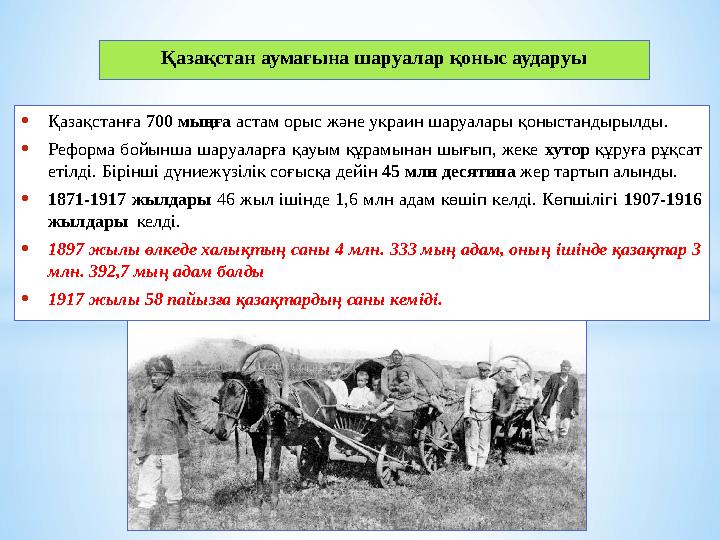 Қазақстан аумағына шаруалар қоныс аударуы

• Қазақстанға 700 мыңға астам орыс және украин шаруалары қоныстандырылды.
• Реформа бойынша шаруаларға қауым құрамынан шығып, жеке хутор құруға рұқсат етілді. Бірінші дүниежүзілік соғысқа дейін 45 млн десятина жер тартып алынды.
• 1871-1917 жылдары 46 жыл ішінде 1,6 млн адам көшіп келді. Көпшілігі 1907-1916 жылдары келді.
• 1897 жылы өлкеде халықтың саны 4 млн. 333 мың адам, оның ішінде қазақтар 3 млн. 392,7 мың адам болды
• 1917 жылы 58 пайызға қазақтардың саны кеміді.